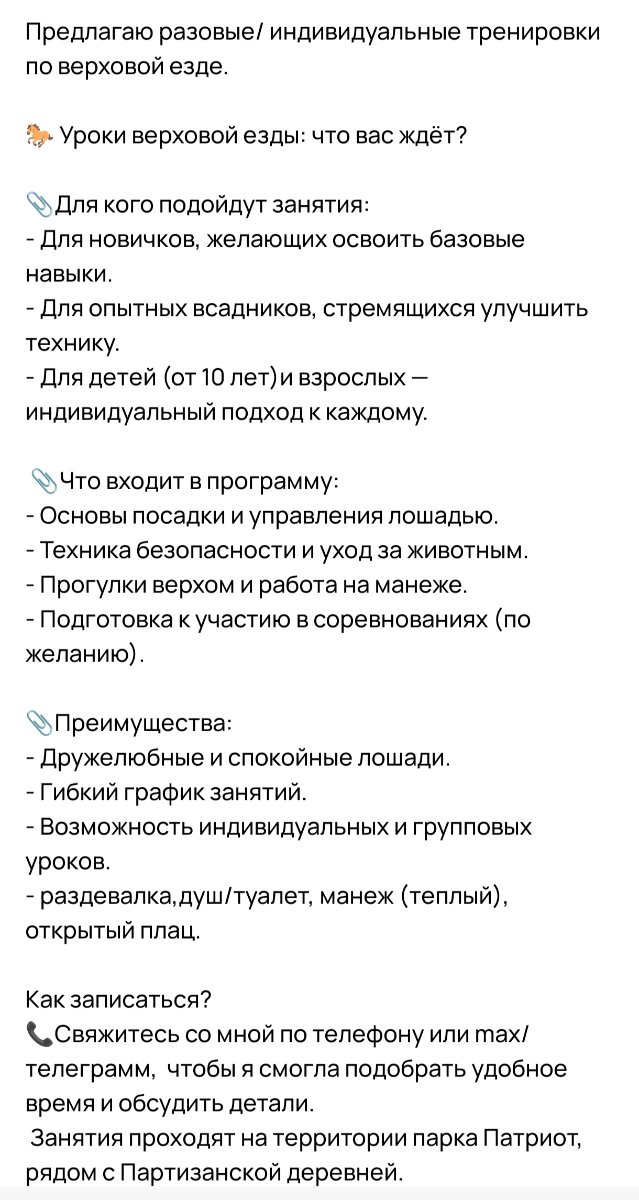 Предлагаю разовые/ индивидуальные тренировки по верховой езде.

🐎 Уроки верховой езды: что вас ждёт?

📎Для кого подойдут занятия:
- Для новичков, желающих освоить базовые навыки.
- Для опытных всадников, стремящихся улучшить технику.
- Для детей (от 10 лет)и взрослых — индивидуальный подход к каждому.

📎Что входит в программу:
- Основы посадки и управления лошадью.
- Техника безопасности и уход за животным.
- Прогулки верхом и работа на манеже.
- Подготовка к участию в соревнованиях (по желанию).

📎Преимущества:
- Дружелюбные и спокойные лошади.
- Гибкий график занятий.
- Возможность индивидуальных и групповых уроков.
- раздевалка,душ/туалет, манеж (теплый), открытый плац.

Как записаться?
📞Свяжитесь со мной по телефону или max/ телеграмм, чтобы я смогла подобрать удобное время и обсудить детали.
Занятия проходят на территории парка Патриот, рядом с Партизанской деревней.